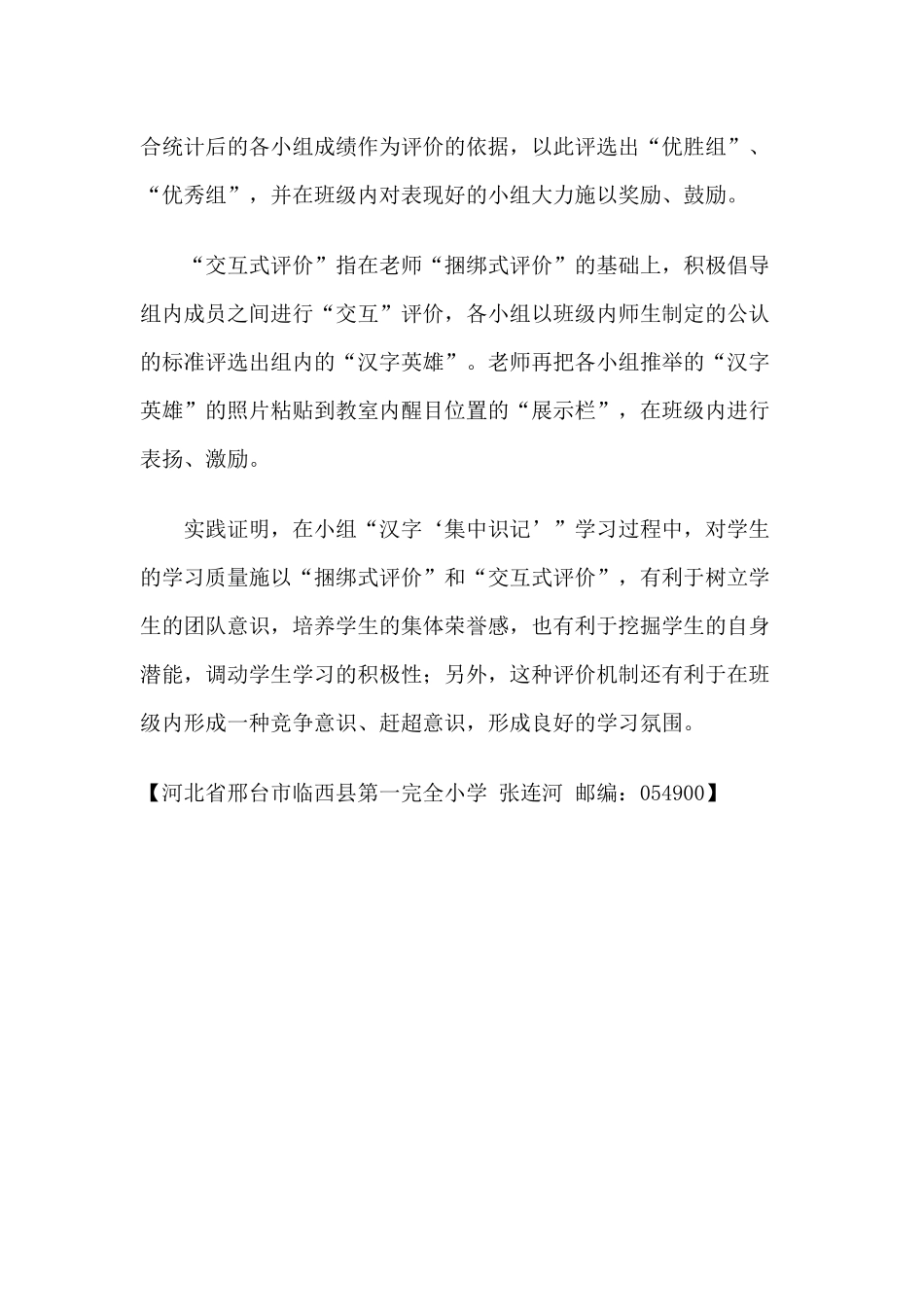 合统计后的各小组成绩作为评价的依据，以此评选出“优胜组”、“优秀组”，并在班级内对表现好的小组大力施以奖励、鼓励。

“交互式评价”指在老师“捆绑式评价”的基础上，积极倡导组内成员之间进行“交互”评价，各小组以班级内师生制定的公认的标准评选出组内的“汉字英雄”。老师再把各小组推举的“汉字英雄”的照片粘贴到教室内醒目位置的“展示栏”，在班级内进行表扬、激励。

实践证明，在小组“汉字‘集中识记’”学习过程中，对学生的学习质量施以“捆绑式评价”和“交互式评价”，有利于树立学生的团队意识，培养学生的集体荣誉感，也有利于挖掘学生的自身潜能，调动学生学习的积极性；另外，这种评价机制还有利于在班级内形成一种竞争意识、赶超意识，形成良好的学习氛围。

【河北省邢台市临西县第一完全小学 张连河 邮编：054900】